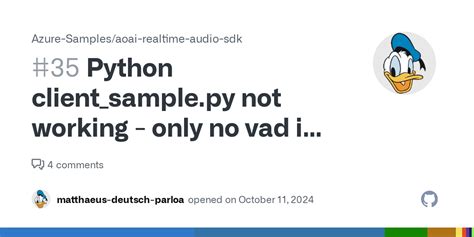 Azure-Samples/aoai-realtime-audio-sdk

#35 Python client_sample.py not working - only no vad i...

4 comments

matthaeus-deutsch-parloa opened on October 11, 2024